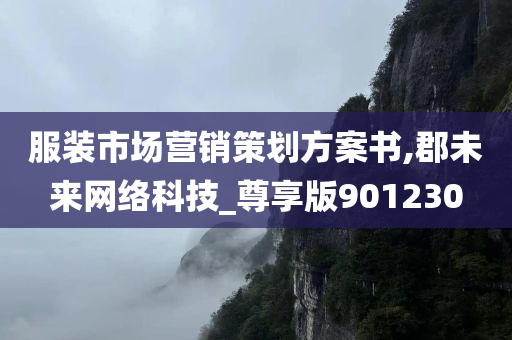 服装市场营销策划方案书,郡未来网络科技_尊享版901230